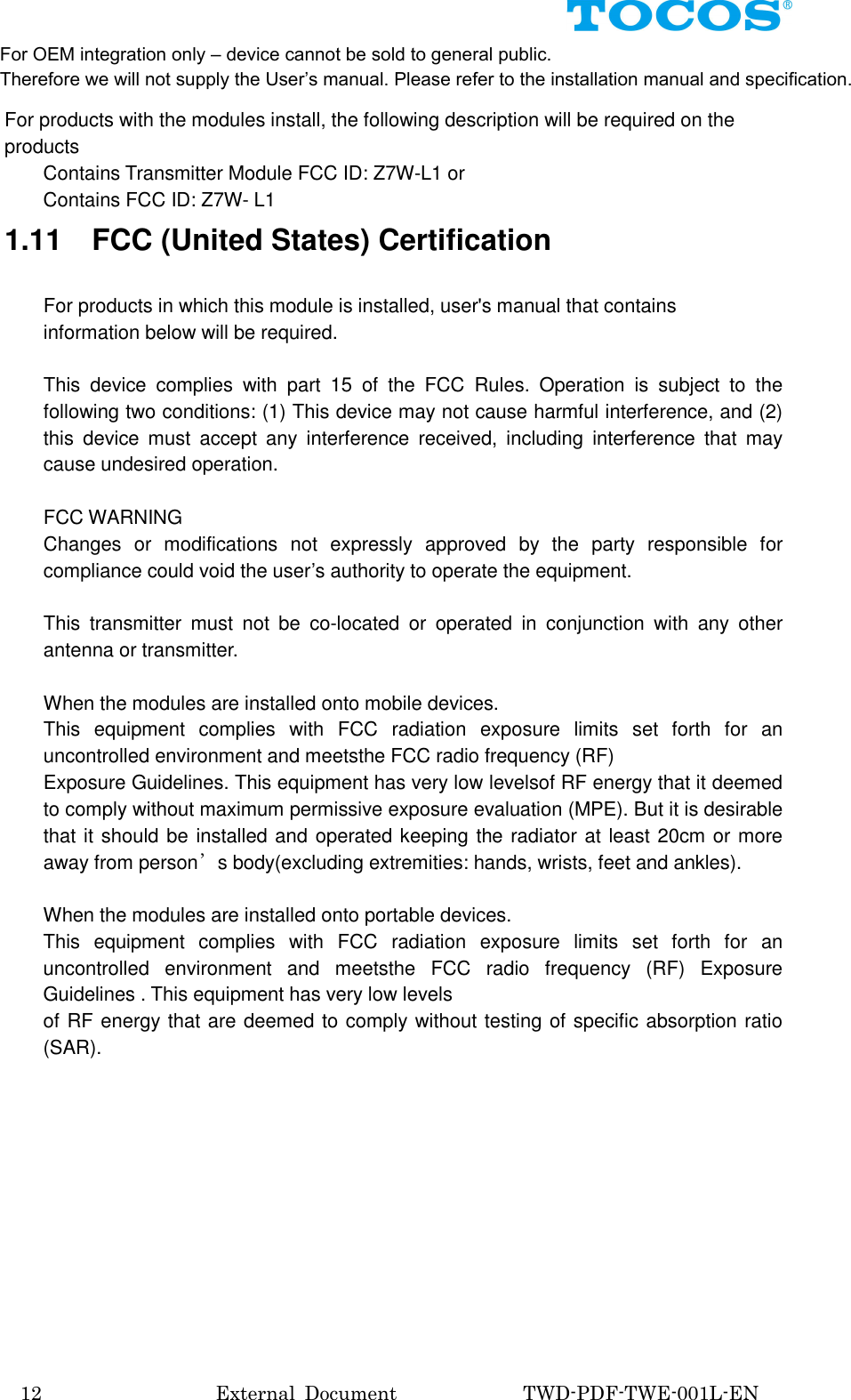 TOCOS®

For OEM integration only – device cannot be sold to general public.
Therefore we will not supply the User’s manual. Please refer to the installation manual and specification.

For products with the modules install, the following description will be required on the products
Contains Transmitter Module FCC ID: Z7W-L1 or
Contains FCC ID: Z7W- L1

1.11 FCC (United States) Certification

For products in which this module is installed, user's manual that contains information below will be required.

This device complies with part 15 of the FCC Rules. Operation is subject to the following two conditions: (1) This device may not cause harmful interference, and (2) this device must accept any interference received, including interference that may cause undesired operation.

FCC WARNING
Changes or modifications not expressly approved by the party responsible for compliance could void the user’s authority to operate the equipment.

This transmitter must not be co-located or operated in conjunction with any other antenna or transmitter.

When the modules are installed onto mobile devices.
This equipment complies with FCC radiation exposure limits set forth for an uncontrolled environment and meetsthe FCC radio frequency (RF)
Exposure Guidelines. This equipment has very low levelsof RF energy that it deemed to comply without maximum permissive exposure evaluation (MPE). But it is desirable that it should be installed and operated keeping the radiator at least 20cm or more away from person’s body(excluding extremities: hands, wrists, feet and ankles).

When the modules are installed onto portable devices.
This equipment complies with FCC radiation exposure limits set forth for an uncontrolled environment and meetsthe FCC radio frequency (RF) Exposure Guidelines . This equipment has very low levels
of RF energy that are deemed to comply without testing of specific absorption ratio (SAR).

12 External Document TWD-PDF-TWE-001L-EN